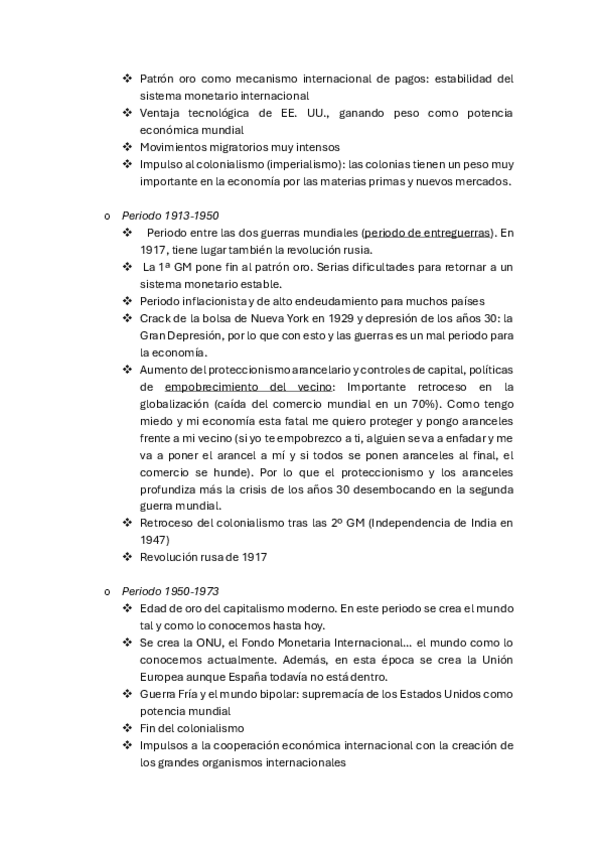 ❖ Patrón oro como mecanismo internacional de pagos: estabilidad del sistema monetario internacional
❖ Ventaja tecnológica de EE. UU., ganando peso como potencia económica mundial
❖ Movimientos migratorios muy intensos
❖ Impulso al colonialismo (imperialismo): las colonias tienen un peso muy importante en la economía por las materias primas y nuevos mercados.

o Periodo 1913-1950
❖ Periodo entre las dos guerras mundiales (periodo de entreguerras). En 1917, tiene lugar también la revolución rusia.
❖ La 1ª GM pone fin al patrón oro. Serias dificultades para retornar a un sistema monetario estable.
❖ Periodo inflacionista y de alto endeudamiento para muchos países
❖ Crack de la bolsa de Nueva York en 1929 y depresión de los años 30: la Gran Depresión, por lo que con esto y las guerras es un mal periodo para la economía.
❖ Aumento del proteccionismo arancelario y controles de capital, políticas de empobrecimiento del vecino: Importante retroceso en la globalización (caída del comercio mundial en un 70%). Como tengo miedo y mi economía esta fatal me quiero proteger y pongo aranceles frente a mi vecino (si yo te empobrezco a ti, alguien se va a enfadar y me va a poner el arancel a mí y si todos se ponen aranceles al final, el comercio se hunde). Por lo que el proteccionismo y los aranceles profundiza más la crisis de los años 30 desembocando en la segunda guerra mundial.
❖ Retroceso del colonialismo tras las 2º GM (Independencia de India en 1947)
❖ Revolución rusa de 1917

o Periodo 1950-1973
❖ Edad de oro del capitalismo moderno. En este periodo se crea el mundo tal y como lo conocemos hasta hoy.
❖ Se crea la ONU, el Fondo Monetaria Internacional… el mundo como lo conocemos actualmente. Además, en esta época se crea la Unión Europea aunque España todavía no está dentro.
❖ Guerra Fría y el mundo bipolar: supremacía de los Estados Unidos como potencia mundial
❖ Fin del colonialismo
❖ Impulsos a la cooperación económica internacional con la creación de los grandes organismos internacionales